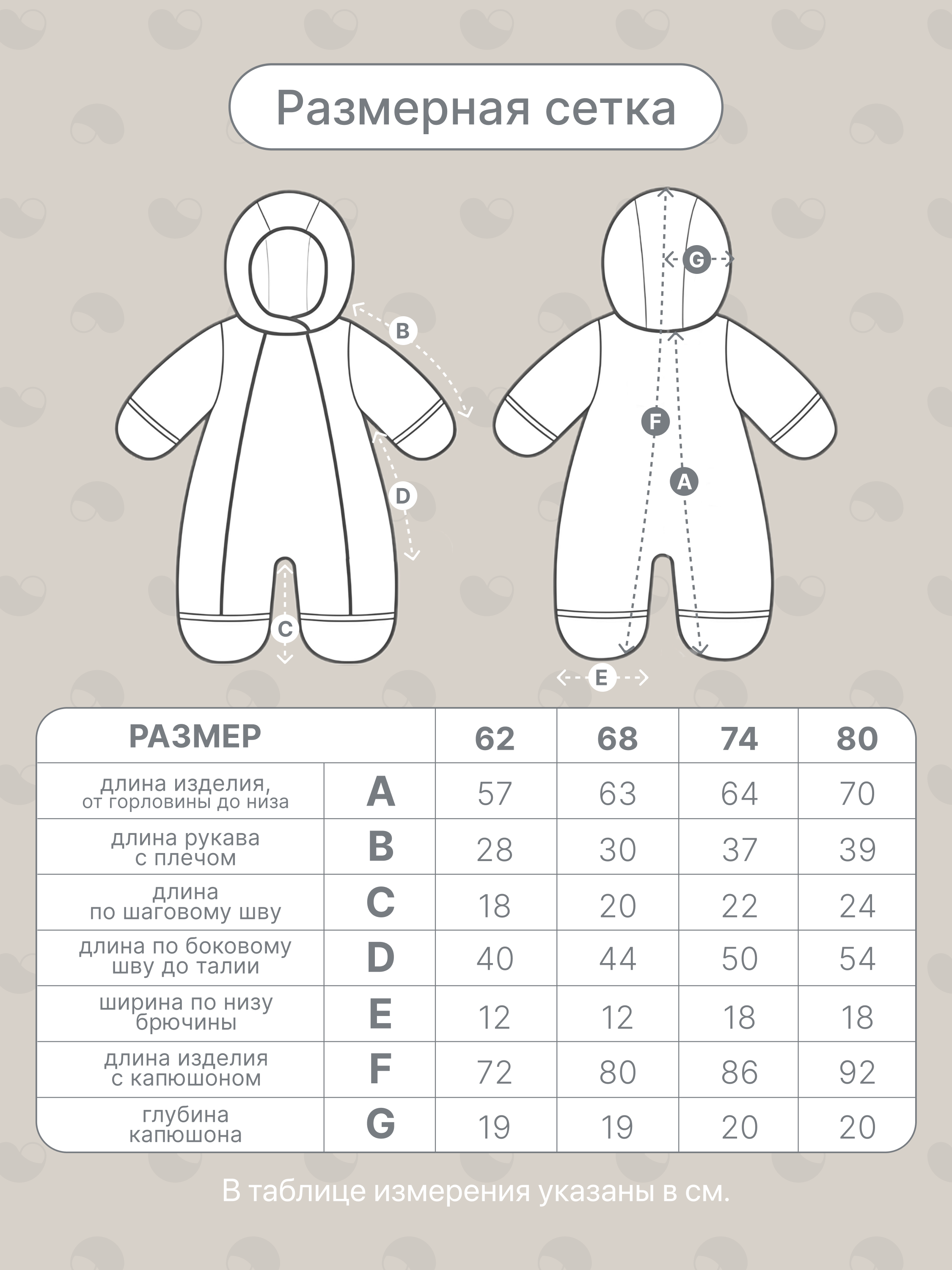 Размерная сетка

B

D

C

G

F

A

E

| РАЗМЕР | | 62 | 68 | 74 | 80 |
|---|---|---|---|---|---|
| длина изделия, от горловины до низа | A | 57 | 63 | 64 | 70 |
| длина рукава с плечом | B | 28 | 30 | 37 | 39 |
| длина по шаговому шву | C | 18 | 20 | 22 | 24 |
| длина по боковому шву до талии | D | 40 | 44 | 50 | 54 |
| ширина по низу брючины | E | 12 | 12 | 18 | 18 |
| длина изделия с капюшоном | F | 72 | 80 | 86 | 92 |
| глубина капюшона | G | 19 | 19 | 20 | 20 |

В таблице измерения указаны в см.